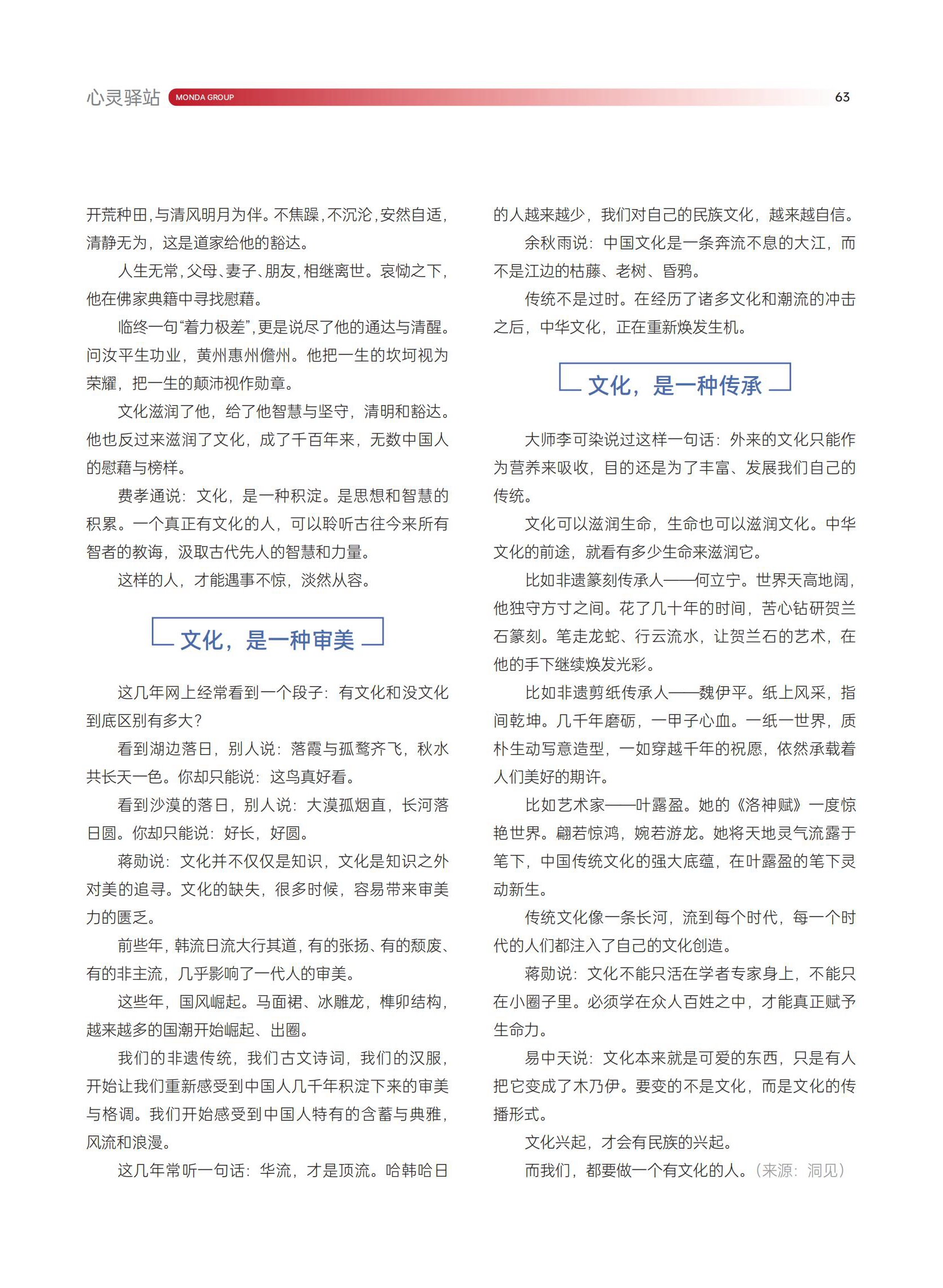 心灵驿站 MONDA GROUP 63

开荒种田，与清风明月为伴。不焦躁，不沉沦，安然自适，清静无为，这是道家给他的豁达。

人生无常，父母、妻子、朋友，相继离世。哀恸之下，他在佛家典籍中寻找慰藉。

临终一句“着力极差”，更是说尽了他的通达与清醒。问汝平生功业，黄州惠州儋州。他把一生的坎坷视为荣耀，把一生的颠沛视作勋章。

文化滋润了他，给了他智慧与坚守，清明和豁达。他也反过来滋润了文化，成了千百年来，无数中国人的慰藉与榜样。

费孝通说：文化，是一种积淀。是思想和智慧的积累。一个真正有文化的人，可以聆听古往今来所有智者的教诲，汲取古代先人的智慧和力量。

这样的人，才能遇事不惊，淡然从容。

文化，是一种审美

这几年网上经常看到一个段子：有文化和没文化到底区别有多大？

看到湖边落日，别人说：落霞与孤鹜齐飞，秋水共长天一色。你却只能说：这鸟真好看。

看到沙漠的落日，别人说：大漠孤烟直，长河落日圆。你却只能说：好长，好圆。

蒋勋说：文化并不仅仅是知识，文化是知识之外对美的追寻。文化的缺失，很多时候，容易带来审美力的匮乏。

前些年，韩流日流大行其道，有的张扬、有的颓废、有的非主流，几乎影响了一代人的审美。

这些年，国风崛起。马面裙、冰雕龙，榫卯结构，越来越多的国潮开始崛起、出圈。

我们的非遗传统，我们古文诗词，我们的汉服，开始让我们重新感受到中国人几千年积淀下来的审美与格调。我们开始感受到中国人特有的含蓄与典雅，风流和浪漫。

这几年常听一句话：华流，才是顶流。哈韩哈日的人越来越少，我们对自己的民族文化，越来越自信。

余秋雨说：中国文化是一条奔流不息的大江，而不是江边的枯藤、老树、昏鸦。

传统不是过时。在经历了诸多文化和潮流的冲击之后，中华文化，正在重新焕发生机。

文化，是一种传承

大师李可染说过这样一句话：外来的文化只能作为营养来吸收，目的还是为了丰富、发展我们自己的传统。

文化可以滋润生命，生命也可以滋润文化。中华文化的前途，就看有多少生命来滋润它。

比如非遗篆刻传承人——何立宁。世界天高地阔，他独守方寸之间。花了几十年的时间，苦心钻研贺兰石篆刻。笔走龙蛇、行云流水，让贺兰石的艺术，在他的手下继续焕发光彩。

比如非遗剪纸传承人——魏伊平。纸上风采，指间乾坤。几千年磨砺，一甲子心血。一纸一世界，质朴生动写意造型，一如穿越千年的祝愿，依然承载着人们美好的期许。

比如艺术家——叶露盈。她的《洛神赋》一度惊艳世界。翩若惊鸿，婉若游龙。她将天地灵气流露于笔下，中国传统文化的强大底蕴，在叶露盈的笔下灵动新生。

传统文化像一条长河，流到每个时代，每一个时代的人们都注入了自己的文化创造。

蒋勋说：文化不能只活在学者专家身上，不能只在小圈子里。必须学在众人百姓之中，才能真正赋予生命力。

易中天说：文化本来就是可爱的东西，只是有人把它变成了木乃伊。要变的不是文化，而是文化的传播形式。

文化兴起，才会有民族的兴起。

而我们，都要做一个有文化的人。（来源：洞见）